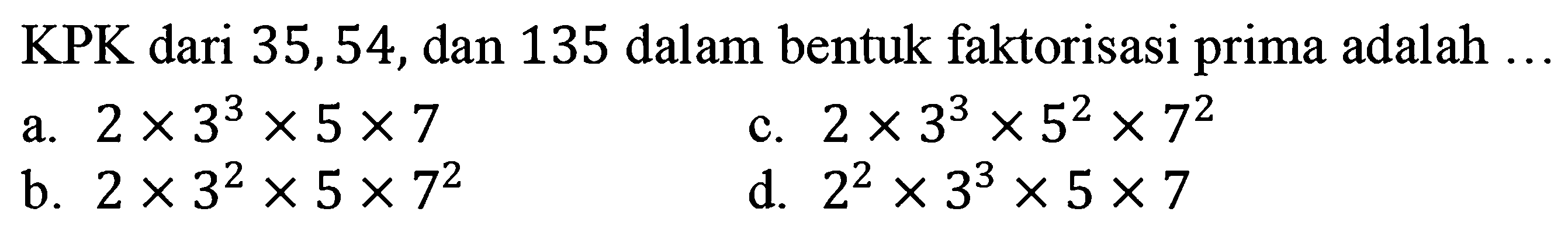 KPK dari $35, 54$, dan $135$ dalam bentuk faktorisasi prima adalah ...

a. $2 \times 3^3 \times 5 \times 7$

b. $2 \times 3^2 \times 5 \times 7^2$

c. $2 \times 3^3 \times 5^2 \times 7^2$

d. $2^2 \times 3^3 \times 5 \times 7$